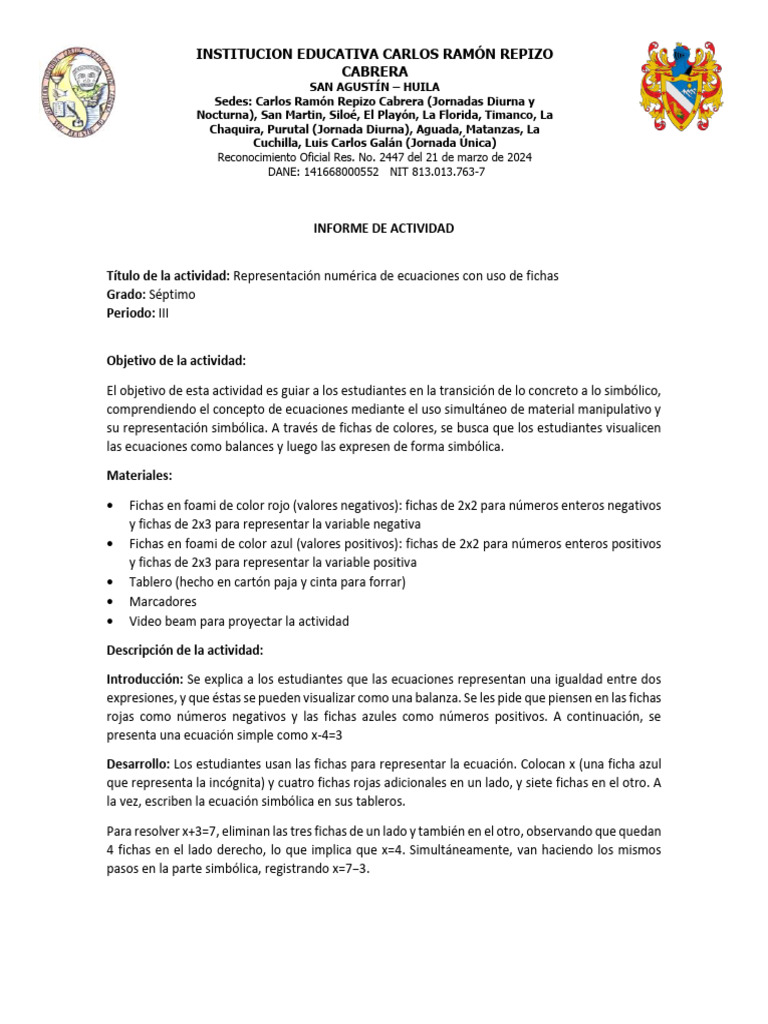 INSTITUCION EDUCATIVA CARLOS RAMÓN REPIZO CABRERA
SAN AGUSTÍN – HUILA
Sedes: Carlos Ramón Repizo Cabrera (Jornadas Diurna y Nocturna), San Martin, Siloé, El Playón, La Florida, Timanco, La Chaquira, Purutal (Jornada Diurna), Aguada, Matanzas, La Cuchilla, Luis Carlos Galán (Jornada Única)
Reconocimiento Oficial Res. No. 2447 del 21 de marzo de 2024
DANE: 141668000552 NIT 813.013.763-7

INFORME DE ACTIVIDAD

Título de la actividad: Representación numérica de ecuaciones con uso de fichas
Grado: Séptimo
Periodo: III

Objetivo de la actividad:

El objetivo de esta actividad es guiar a los estudiantes en la transición de lo concreto a lo simbólico, comprendiendo el concepto de ecuaciones mediante el uso simultáneo de material manipulativo y su representación simbólica. A través de fichas de colores, se busca que los estudiantes visualicen las ecuaciones como balances y luego las expresen de forma simbólica.

Materiales:

• Fichas en foami de color rojo (valores negativos): fichas de 2x2 para números enteros negativos y fichas de 2x3 para representar la variable negativa
• Fichas en foami de color azul (valores positivos): fichas de 2x2 para números enteros positivos y fichas de 2x3 para representar la variable positiva
• Tablero (hecho en cartón paja y cinta para forrar)
• Marcadores
• Video beam para proyectar la actividad

Descripción de la actividad:

Introducción: Se explica a los estudiantes que las ecuaciones representan una igualdad entre dos expresiones, y que éstas se pueden visualizar como una balanza. Se les pide que piensen en las fichas rojas como números negativos y las fichas azules como números positivos. A continuación, se presenta una ecuación simple como x-4=3

Desarrollo: Los estudiantes usan las fichas para representar la ecuación. Colocan x (una ficha azul que representa la incógnita) y cuatro fichas rojas adicionales en un lado, y siete fichas en el otro. A la vez, escriben la ecuación simbólica en sus tableros.

Para resolver x+3=7, eliminan las tres fichas de un lado y también en el otro, observando que quedan 4 fichas en el lado derecho, lo que implica que x=4. Simultáneamente, van haciendo los mismos pasos en la parte simbólica, registrando x=7−3.